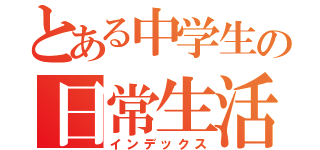 とある中学生の
日常生活
インデックス